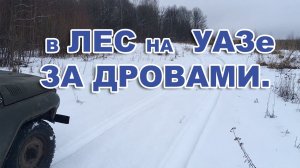 в ЛЕС на УАЗе
ЗА ДРОВАМИ.